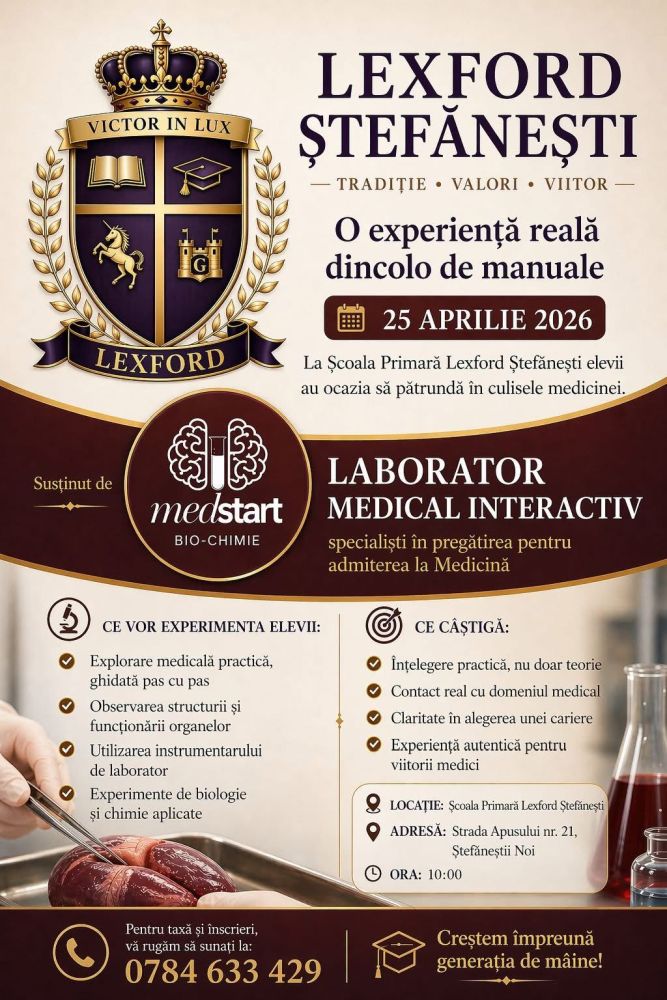 VICTOR IN LUX

G

LEXFORD

LEXFORD ȘTEFĂNEȘTI

— TRADIȚIE • VALORI • VIITOR —

O experiență reală dincolo de manuale

25 APRILIE 2026

La Școala Primară Lexford Ștefănești elevii au ocazia să pătrundă în culisele medicinei.

Susținut de

medstart
BIO-CHIMIE

LABORATOR MEDICAL INTERACTIV

specialiști în pregătirea pentru admiterea la Medicină

CE VOR EXPERIMENTA ELEVII:

Explorare medicală practică, ghidată pas cu pas

Observarea structurii și funcționării organelor

Utilizarea instrumentarului de laborator

Experimente de biologie și chimie aplicate

CE CÂȘTIGĂ:

Înțelegere practică, nu doar teorie

Contact real cu domeniul medical

Claritate în alegerea unei cariere

Experiență autentică pentru viitorii medici

LOCAȚIE: Școala Primară Lexford Ștefănești

ADRESĂ: Strada Apusului nr. 21, Ștefăneștii Noi

ORA: 10:00

Pentru taxă și înscrieri, vă rugăm să sunați la:
0784 633 429

Creștem împreună generația de mâine!